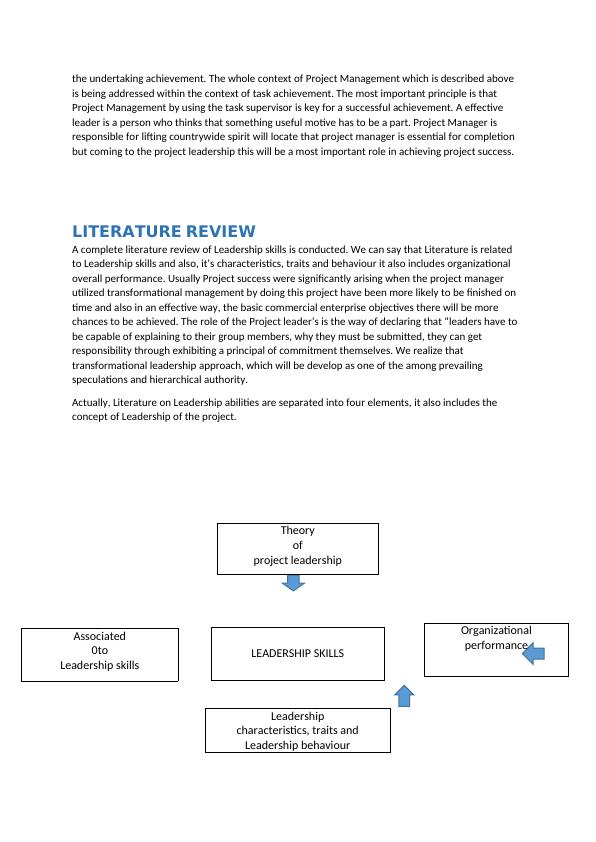 the undertaking achievement. The whole context of Project Management which is described above is being addressed within the context of task achievement. The most important principle is that Project Management by using the task supervisor is key for a successful achievement. A effective leader is a person who thinks that something useful motive has to be a part. Project Manager is responsible for lifting countrywide spirit will locate that project manager is essential for completion but coming to the project leadership this will be a most important role in achieving project success.

LITERATURE REVIEW

A complete literature review of Leadership skills is conducted. We can say that Literature is related to Leadership skills and also, it's characteristics, traits and behaviour it also includes organizational overall performance. Usually Project success were significantly arising when the project manager utilized transformational management by doing this project have been more likely to be finished on time and also in an effective way, the basic commercial enterprise objectives there will be more chances to be achieved. The role of the Project leader's is the way of declaring that "leaders have to be capable of explaining to their group members, why they must be submitted, they can get responsibility through exhibiting a principal of commitment themselves. We realize that transformational leadership approach, which will be develop as one of the among prevailing speculations and hierarchical authority.

Actually, Literature on Leadership abilities are separated into four elements, it also includes the concept of Leadership of the project.

Theory
of
project leadership

Associated
0to
Leadership skills

LEADERSHIP SKILLS

Organizational
performance

Leadership
characteristics, traits and
Leadership behaviour